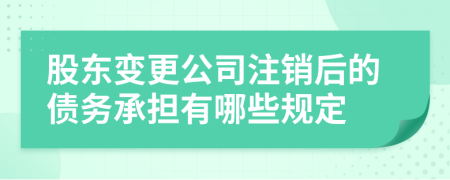 股东变更公司注销后的债务承担有哪些规定